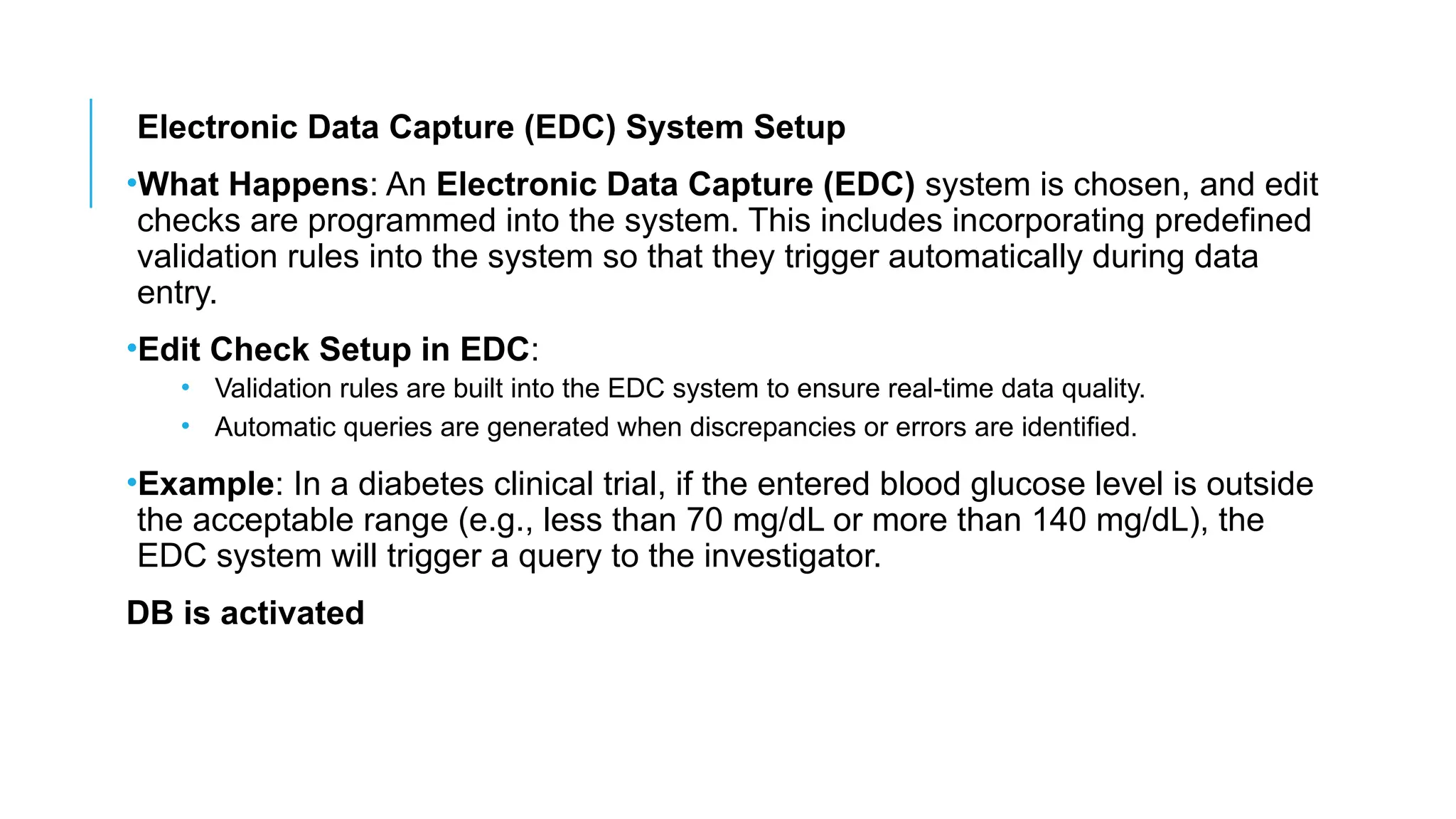 Electronic Data Capture (EDC) System Setup

• What Happens: An Electronic Data Capture (EDC) system is chosen, and edit checks are programmed into the system. This includes incorporating predefined validation rules into the system so that they trigger automatically during data entry.

• Edit Check Setup in EDC:

• Validation rules are built into the EDC system to ensure real-time data quality.
• Automatic queries are generated when discrepancies or errors are identified.

• Example: In a diabetes clinical trial, if the entered blood glucose level is outside the acceptable range (e.g., less than 70 mg/dL or more than 140 mg/dL), the EDC system will trigger a query to the investigator.

DB is activated